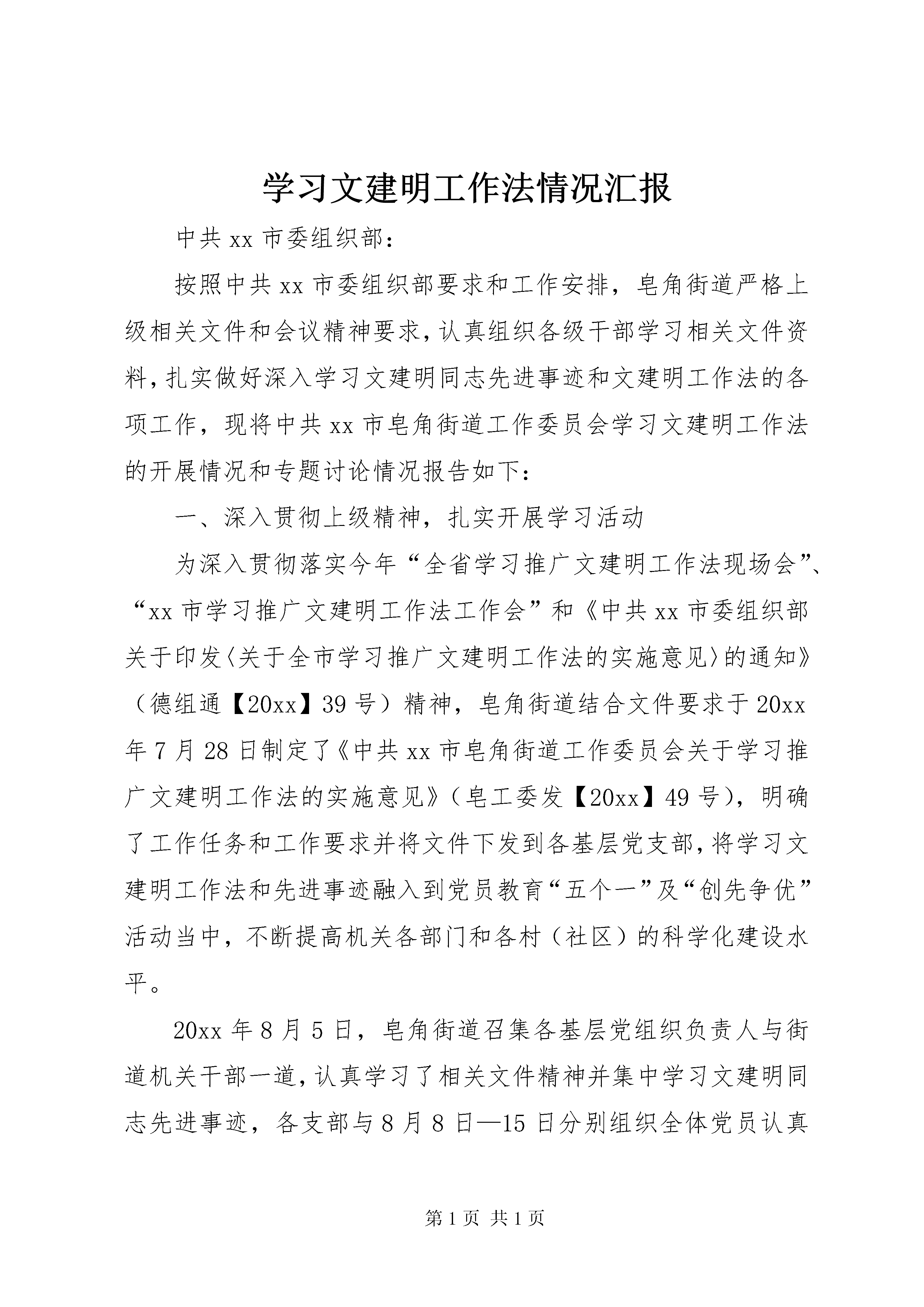 学习文建明工作法情况汇报

中共 xx 市委组织部：

按照中共 xx 市委组织部要求和工作安排，皂角街道严格上级相关文件和会议精神要求，认真组织各级干部学习相关文件资料，扎实做好深入学习文建明同志先进事迹和文建明工作法的各项工作，现将中共 xx 市皂角街道工作委员会学习文建明工作法的开展情况和专题讨论情况报告如下：

一、深入贯彻上级精神，扎实开展学习活动

为深入贯彻落实今年“全省学习推广文建明工作法现场会”、“xx 市学习推广文建明工作法工作会”和《中共 xx 市委组织部关于印发〈关于全市学习推广文建明工作法的实施意见〉的通知》（德组通【20xx】39 号）精神，皂角街道结合文件要求于 20xx 年 7 月 28 日制定了《中共 xx 市皂角街道工作委员会关于学习推广文建明工作法的实施意见》（皂工委发【20xx】49 号），明确了工作任务和工作要求并将文件下发到各基层党支部，将学习文建明工作法和先进事迹融入到党员教育“五个一”及“创先争优”活动当中，不断提高机关各部门和各村（社区）的科学化建设水平。

20xx 年 8 月 5 日，皂角街道召集各基层党组织负责人与街道机关干部一道，认真学习了相关文件精神并集中学习文建明同志先进事迹，各支部与 8 月 8 日—15 日分别组织全体党员认真

第 1 页 共 1 页